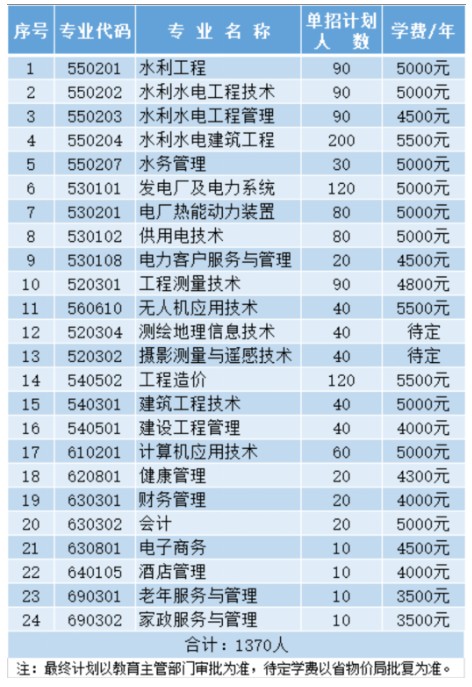 | 序号 | 专业代码 | 专业名称 | 单招计划人数 | 学费/年 |
|---|---|---|---|---|
| 1 | 550201 | 水利工程 | 90 | 5000元 |
| 2 | 550202 | 水利水电工程技术 | 90 | 5000元 |
| 3 | 550203 | 水利水电工程管理 | 90 | 4500元 |
| 4 | 550204 | 水利水电建筑工程 | 200 | 5500元 |
| 5 | 550207 | 水务管理 | 30 | 5000元 |
| 6 | 530101 | 发电厂及电力系统 | 120 | 5000元 |
| 7 | 530201 | 电厂热能动力装置 | 80 | 5000元 |
| 8 | 530102 | 供用电技术 | 80 | 5000元 |
| 9 | 530108 | 电力客户服务与管理 | 20 | 4500元 |
| 10 | 520301 | 工程测量技术 | 90 | 4800元 |
| 11 | 560610 | 无人机应用技术 | 40 | 5500元 |
| 12 | 520304 | 测绘地理信息技术 | 40 | 待定 |
| 13 | 520302 | 摄影测量与遥感技术 | 40 | 待定 |
| 14 | 540502 | 工程造价 | 120 | 5500元 |
| 15 | 540301 | 建筑工程技术 | 40 | 5000元 |
| 16 | 540501 | 建设工程管理 | 40 | 4000元 |
| 17 | 610201 | 计算机应用技术 | 60 | 5000元 |
| 18 | 620801 | 健康管理 | 20 | 4300元 |
| 19 | 630301 | 财务管理 | 20 | 4000元 |
| 20 | 630302 | 会计 | 20 | 5000元 |
| 21 | 630801 | 电子商务 | 10 | 4500元 |
| 22 | 640105 | 酒店管理 | 10 | 4000元 |
| 23 | 690301 | 老年服务与管理 | 10 | 3500元 |
| 24 | 690302 | 家政服务与管理 | 10 | 3500元 |
| 合计：1370人 | | | | |

注：最终计划以教育主管部门审批为准，待定学费以省物价局批复为准。